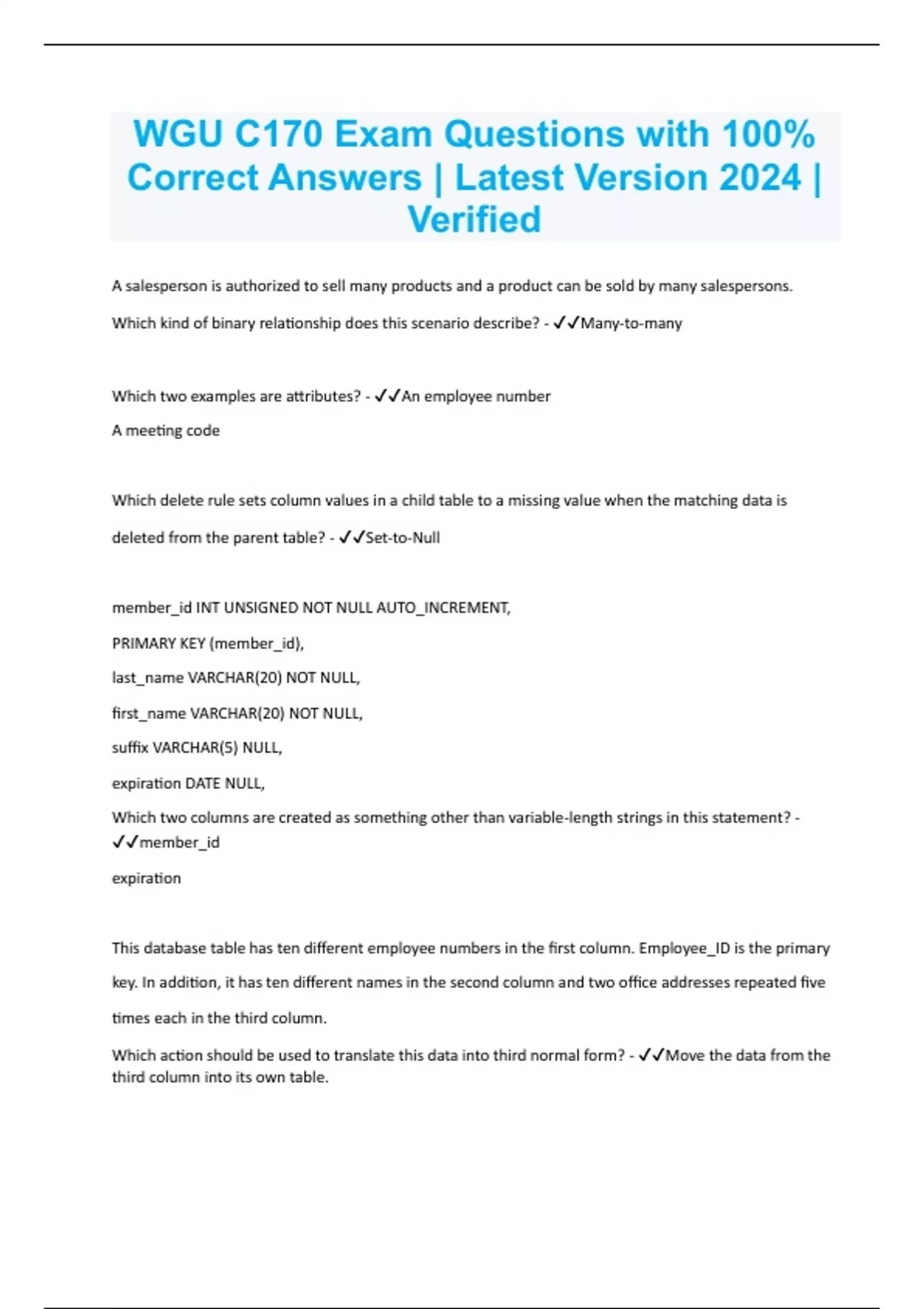 WGU C170 Exam Questions with 100% Correct Answers | Latest Version 2024 | Verified

A salesperson is authorized to sell many products and a product can be sold by many salespersons.

Which kind of binary relationship does this scenario describe? - ✓✓Many-to-many

Which two examples are attributes? - ✓✓An employee number

A meeting code

Which delete rule sets column values in a child table to a missing value when the matching data is deleted from the parent table? - ✓✓Set-to-Null

member_id INT UNSIGNED NOT NULL AUTO_INCREMENT,

PRIMARY KEY (member_id),

last_name VARCHAR(20) NOT NULL,

first_name VARCHAR(20) NOT NULL,

suffix VARCHAR(5) NULL,

expiration DATE NULL,

Which two columns are created as something other than variable-length strings in this statement? - ✓✓member_id

expiration

This database table has ten different employee numbers in the first column. Employee_ID is the primary key. In addition, it has ten different names in the second column and two office addresses repeated five times each in the third column.

Which action should be used to translate this data into third normal form? - ✓✓Move the data from the third column into its own table.